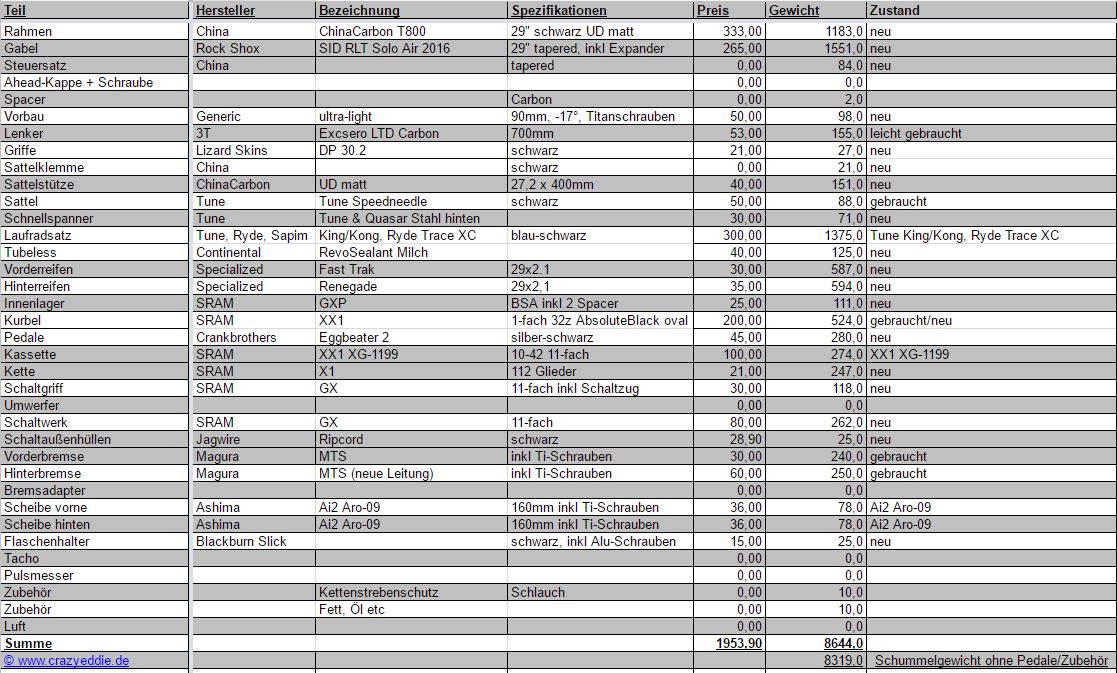 | Teil | Hersteller | Bezeichnung | Spezifikationen | Preis | Gewicht | Zustand |
|---|---|---|---|---|---|---|
| Rahmen | China | ChinaCarbon T800 | 29" schwarz UD matt | 333,00 | 1183,0 | neu |
| Gabel | Rock Shox | SID RLT Solo Air 2016 | 29" tapered, inkl Expander | 265,00 | 1551,0 | neu |
| Steuersatz | China | | tapered | 0,00 | 84,0 | neu |
| Ahead-Kappe + Schraube | | | | 0,00 | 0,0 | |
| Spacer | | | Carbon | 0,00 | 2,0 | |
| Vorbau | Generic | ultra-light | 90mm, -17°, Titanschrauben | 50,00 | 98,0 | neu |
| Lenker | 3T | Excsero LTD Carbon | 700mm | 53,00 | 155,0 | leicht gebraucht |
| Griffe | Lizard Skins | DP 30.2 | schwarz | 21,00 | 27,0 | neu |
| Sattelklemme | China | | schwarz | 0,00 | 21,0 | neu |
| Sattelstütze | ChinaCarbon | UD matt | 27,2 x 400mm | 40,00 | 151,0 | neu |
| Sattel | Tune | Tune Speedneedle | schwarz | 50,00 | 88,0 | gebraucht |
| Schnellspanner | Tune | Tune & Quasar Stahl hinten | | 30,00 | 71,0 | neu |
| Laufradsatz | Tune, Ryde, Sapim | King/Kong, Ryde Trace XC | blau-schwarz | 300,00 | 1375,0 | Tune King/Kong, Ryde Trace XC |
| Tubeless | Continental | RevoSealant Milch | | 40,00 | 125,0 | neu |
| Vorderreifen | Specialized | Fast Trak | 29x2.1 | 30,00 | 587,0 | neu |
| Hinterreifen | Specialized | Renegade | 29x2,1 | 35,00 | 594,0 | neu |
| Innenlager | SRAM | GXP | BSA inkl 2 Spacer | 25,00 | 111,0 | neu |
| Kurbel | SRAM | XX1 | 1-fach 32z AbsoluteBlack oval | 200,00 | 524,0 | gebraucht/neu |
| Pedale | Crankbrothers | Eggbeater 2 | silber-schwarz | 45,00 | 280,0 | neu |
| Kassette | SRAM | XX1 XG-1199 | 10-42 11-fach | 100,00 | 274,0 | XX1 XG-1199 |
| Kette | SRAM | X1 | 112 Glieder | 21,00 | 247,0 | neu |
| Schaltgriff | SRAM | GX | 11-fach inkl Schaltzug | 30,00 | 118,0 | neu |
| Umwerfer | | | | 0,00 | 0,0 | |
| Schaltwerk | SRAM | GX | 11-fach | 80,00 | 262,0 | neu |
| Schaltaußenhüllen | Jagwire | Ripcord | schwarz | 28,90 | 25,0 | neu |
| Vorderbremse | Magura | MTS | inkl Ti-Schrauben | 30,00 | 240,0 | gebraucht |
| Hinterbremse | Magura | MTS (neue Leitung) | inkl Ti-Schrauben | 60,00 | 250,0 | gebraucht |
| Bremsadapter | | | | 0,00 | 0,0 | |
| Scheibe vorne | Ashima | Ai2 Aro-09 | 160mm inkl Ti-Schrauben | 36,00 | 78,0 | Ai2 Aro-09 |
| Scheibe hinten | Ashima | Ai2 Aro-09 | 160mm inkl Ti-Schrauben | 36,00 | 78,0 | Ai2 Aro-09 |
| Flaschenhalter | Blackburn Slick | | schwarz, inkl Alu-Schrauben | 15,00 | 25,0 | neu |
| Tacho | | | | 0,00 | 0,0 | |
| Pulsmesser | | | | 0,00 | 0,0 | |
| Zubehör | | Kettenstrebenschutz | Schlauch | 0,00 | 10,0 | |
| Zubehör | | Fett, Öl etc | | 0,00 | 10,0 | |
| Luft | | | | 0,00 | 0,0 | |
| Summe | | | | 1953,90 | 8644,0 | |
| © www.crazyeddie.de | | | | | 8319,0 | Schummelgewicht ohne Pedale/Zubehör |